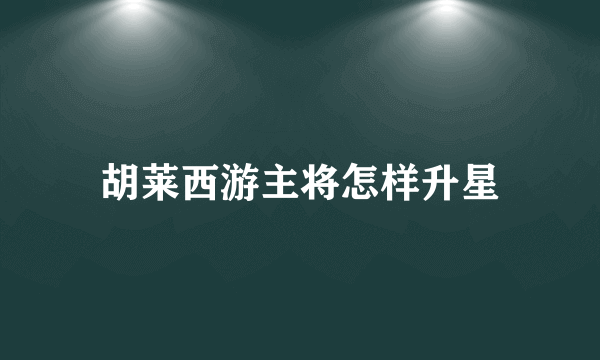 胡莱西游主将怎样升星